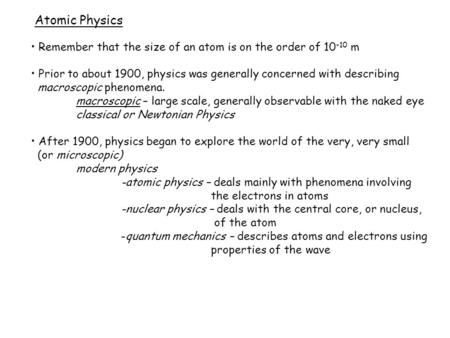 Atomic Physics

• Remember that the size of an atom is on the order of $10^{-10}$ m

• Prior to about 1900, physics was generally concerned with describing macroscopic phenomena.
macroscopic – large scale, generally observable with the naked eye
classical or Newtonian Physics

• After 1900, physics began to explore the world of the very, very small (or microscopic)
modern physics
-atomic physics – deals mainly with phenomena involving the electrons in atoms
-nuclear physics – deals with the central core, or nucleus, of the atom
-quantum mechanics – describes atoms and electrons using properties of the wave